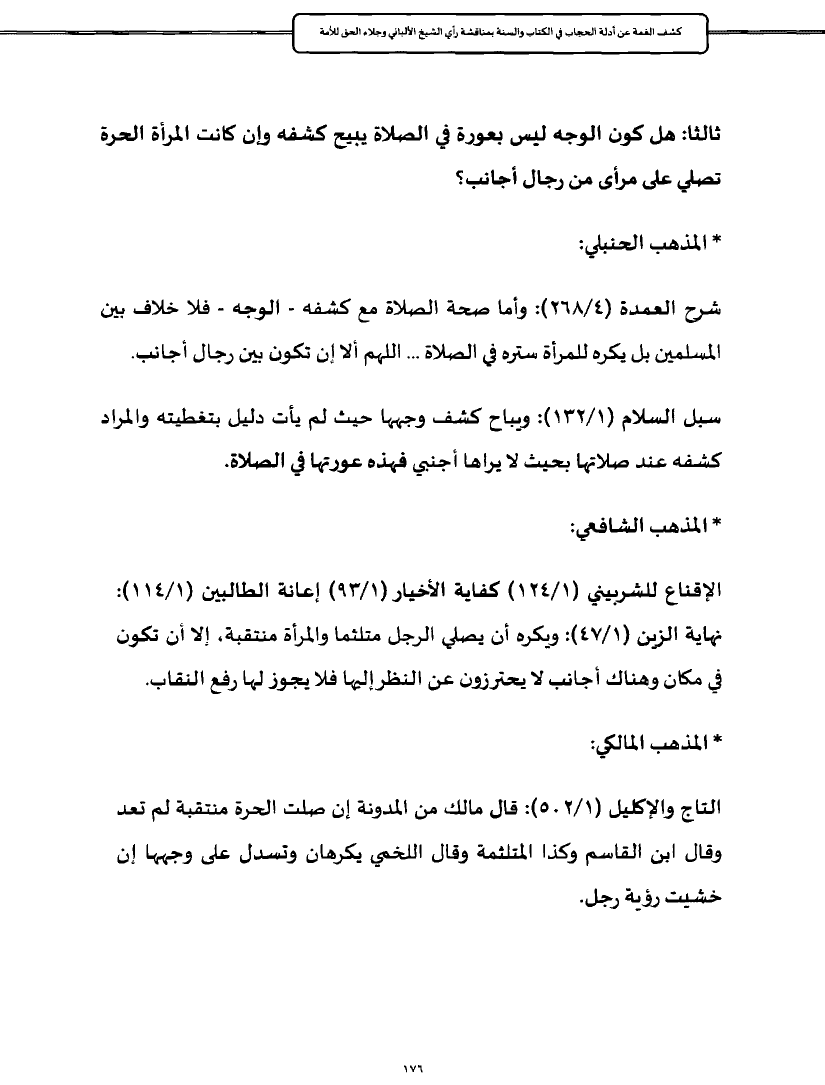 كشف الغمة عن أدلة الحجاب في الكتاب والسنة بمناقشة رأي الشيخ الألباني وجلاء الحق للأمة

ثالثا: هل كون الوجه ليس بعورة في الصلاة يبيح كشفه وإن كانت المرأة الحرة تصلي على مرأى من رجال أجانب؟

* المذهب الحنبلي:

شرح العمدة (٢٦٨/٤): وأما صحة الصلاة مع كشفه - الوجه - فلا خلاف بين المسلمين بل يكره للمرأة ستره في الصلاة ... اللهم ألا إن تكون بين رجال أجانب.

سبل السلام (١٣٢/١): ويباح كشف وجهها حيث لم يأت دليل بتغطيته والمراد كشفه عند صلاتها بحيث لا يراها أجنبي فهذه عورتها في الصلاة.

* المذهب الشافعي:

الإقناع للشربيني (١٢٤/١) كفاية الأخيار (٩٣/١) إعانة الطالبين (١١٤/١): نهاية الزين (٤٧/١): ويكره أن يصلي الرجل متلثما والمرأة منتقبة، إلا أن تكون في مكان وهناك أجانب لا يحترزون عن النظر إليها فلا يجوز لها رفع النقاب.

* المذهب المالكي:

التاج والإكليل (٥٠٢/١): قال مالك من المدونة إن صلت الحرة منتقبة لم تعد وقال ابن القاسم وكذا المتلثمة وقال اللخمي يكرهان وتسدل على وجهها إن خشيت رؤية رجل.

١٧٦